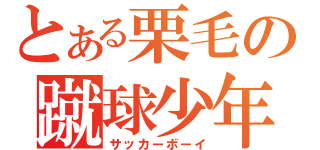 とある栗毛の
蹴球少年
サッカーボーイ